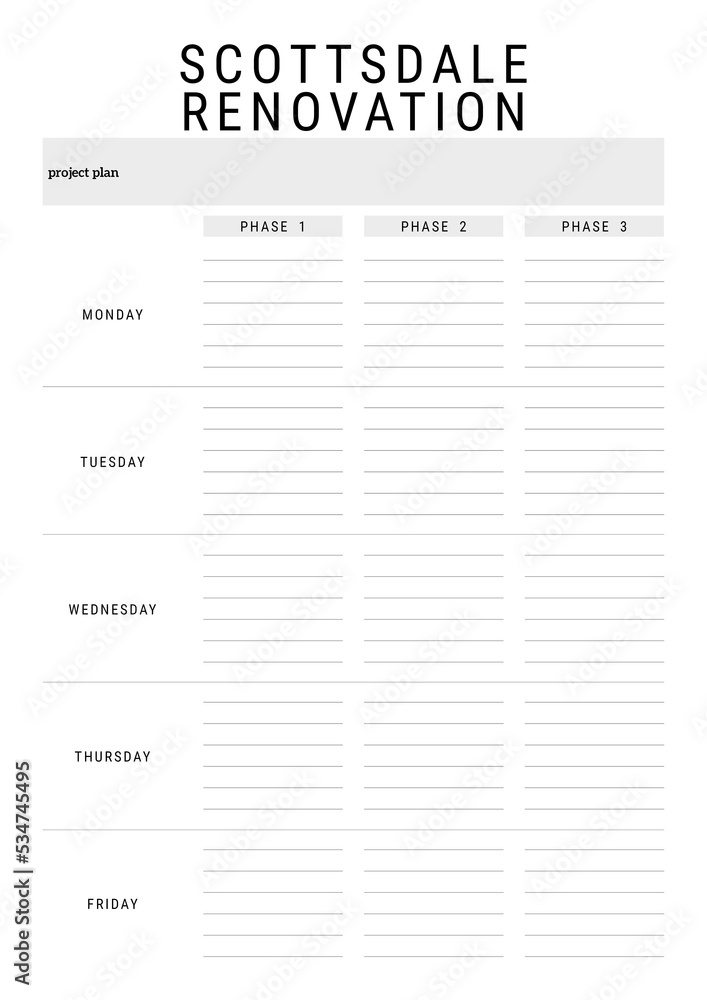 SCOTTSDALE RENOVATION

project plan

| | PHASE 1 | PHASE 2 | PHASE 3 |
|---|---|---|---|
| MONDAY | | | |
| TUESDAY | | | |
| WEDNESDAY | | | |
| THURSDAY | | | |
| FRIDAY | | | |

Adobe Stock | #534745495